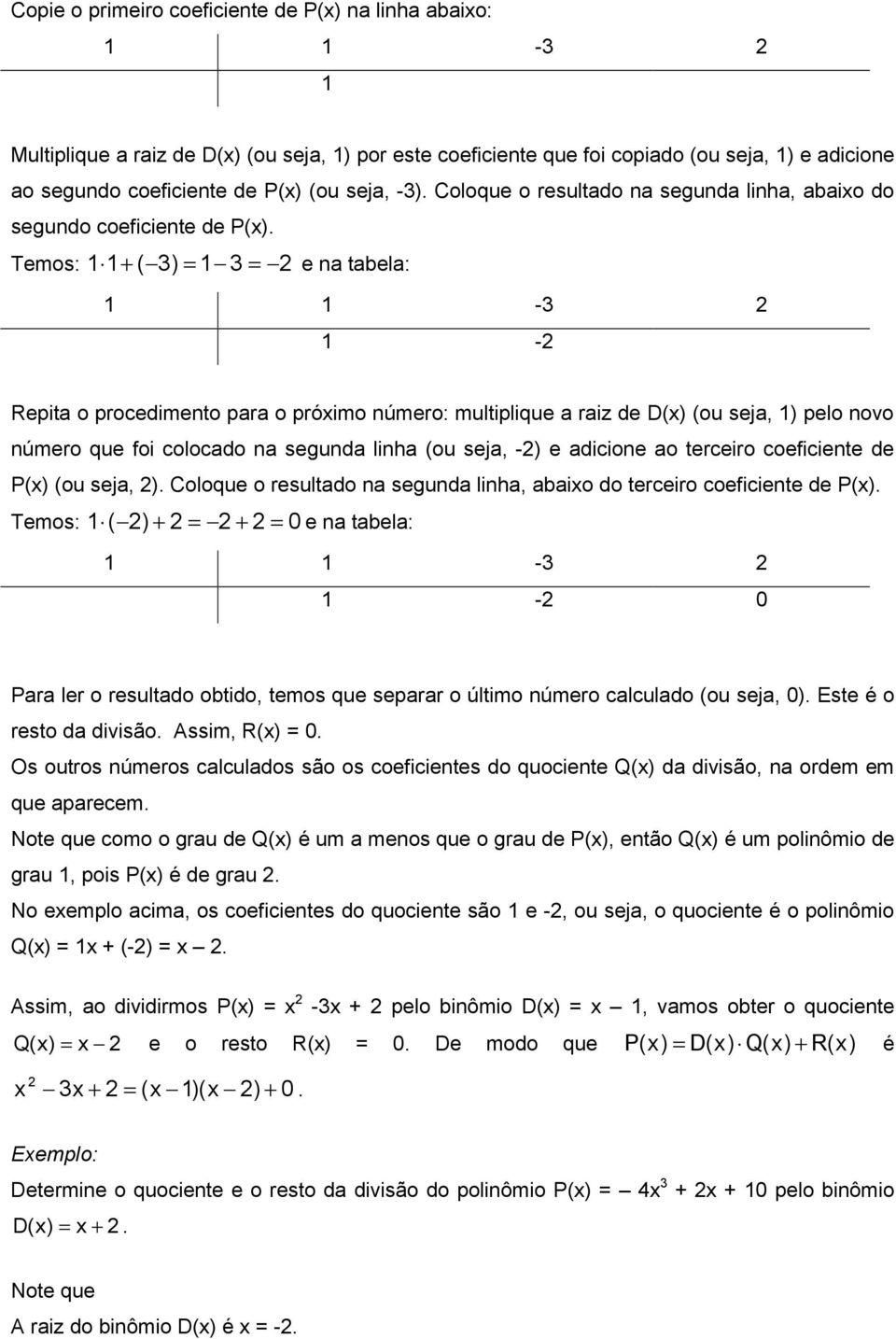 Copie o primeiro coeficiente de P(x) na linha abaixo:

| 1 | 1 | -3 | 2 |
|---|---|---|---|
| | 1 | | |

Multiplique a raiz de D(x) (ou seja, 1) por este coeficiente que foi copiado (ou seja, 1) e adicione ao segundo coeficiente de P(x) (ou seja, -3). Coloque o resultado na segunda linha, abaixo do segundo coeficiente de P(x).

Temos: $1 \cdot 1 + (-3) = 1 - 3 = -2$ e na tabela:

| 1 | 1 | -3 | 2 |
|---|---|---|---|
| | 1 | -2 | |

Repita o procedimento para o próximo número: multiplique a raiz de D(x) (ou seja, 1) pelo novo número que foi colocado na segunda linha (ou seja, -2) e adicione ao terceiro coeficiente de P(x) (ou seja, 2). Coloque o resultado na segunda linha, abaixo do terceiro coeficiente de P(x).

Temos: $1 \cdot (-2) + 2 = -2 + 2 = 0$ e na tabela:

| 1 | 1 | -3 | 2 |
|---|---|---|---|
| | 1 | -2 | 0 |

Para ler o resultado obtido, temos que separar o último número calculado (ou seja, 0). Este é o resto da divisão. Assim, R(x) = 0.

Os outros números calculados são os coeficientes do quociente Q(x) da divisão, na ordem em que aparecem.

Note que como o grau de Q(x) é um a menos que o grau de P(x), então Q(x) é um polinômio de grau 1, pois P(x) é de grau 2.

No exemplo acima, os coeficientes do quociente são 1 e -2, ou seja, o quociente é o polinômio Q(x) = 1x + (-2) = x – 2.

Assim, ao dividirmos P(x) = $x^2$ -3x + 2 pelo binômio D(x) = x – 1, vamos obter o quociente $Q(x) = x - 2$ e o resto R(x) = 0. De modo que $P(x) = D(x) \cdot Q(x) + R(x)$ é $x^2 - 3x + 2 = (x - 1)(x - 2) + 0$.

Exemplo:

Determine o quociente e o resto da divisão do polinômio P(x) = – $4x^3$ + 2x + 10 pelo binômio $D(x) = x + 2$.

Note que

A raiz do binômio D(x) é x = -2.